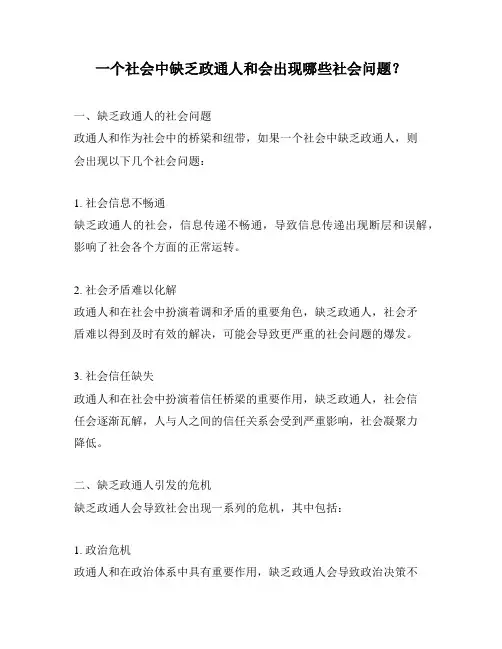 一个社会中缺乏政通人和会出现哪些社会问题？

一、缺乏政通人的社会问题
政通人和作为社会中的桥梁和纽带，如果一个社会中缺乏政通人，则会出现以下几个社会问题：

1. 社会信息不畅通
缺乏政通人的社会，信息传递不畅通，导致信息传递出现断层和误解，影响了社会各个方面的正常运转。

2. 社会矛盾难以化解
政通人和在社会中扮演着调和矛盾的重要角色，缺乏政通人，社会矛盾难以得到及时有效的解决，可能会导致更严重的社会问题的爆发。

3. 社会信任缺失
政通人和在社会中扮演着信任桥梁的重要作用，缺乏政通人，社会信任会逐渐瓦解，人与人之间的信任关系会受到严重影响，社会凝聚力降低。

二、缺乏政通人引发的危机
缺乏政通人会导致社会出现一系列的危机，其中包括：

1. 政治危机
政通人和在政治体系中具有重要作用，缺乏政通人会导致政治决策不